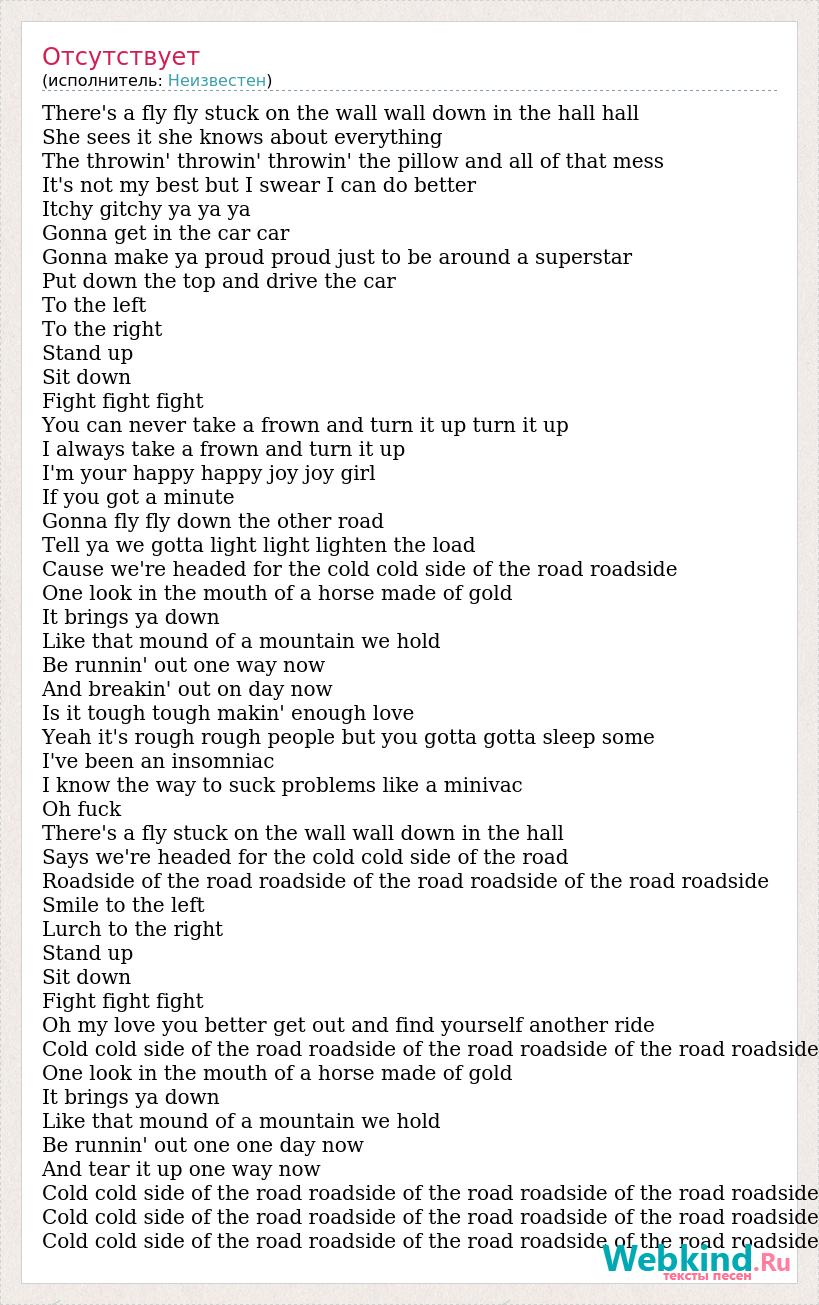 Отсутствует
(исполнитель: Неизвестен)

There's a fly fly stuck on the wall wall down in the hall hall
She sees it she knows about everything
The throwin' throwin' throwin' the pillow and all of that mess
It's not my best but I swear I can do better
Itchy gitchy ya ya ya
Gonna get in the car car
Gonna make ya proud proud just to be around a superstar
Put down the top and drive the car
To the left
To the right
Stand up
Sit down
Fight fight fight
You can never take a frown and turn it up turn it up
I always take a frown and turn it up
I'm your happy happy joy joy girl
If you got a minute
Gonna fly fly down the other road
Tell ya we gotta light light lighten the load
Cause we're headed for the cold cold side of the road roadside
One look in the mouth of a horse made of gold
It brings ya down
Like that mound of a mountain we hold
Be runnin' out one way now
And breakin' out on day now
Is it tough tough makin' enough love
Yeah it's rough rough people but you gotta gotta sleep some
I've been an insomniac
I know the way to suck problems like a minivac
Oh fuck
There's a fly stuck on the wall wall down in the hall
Says we're headed for the cold cold side of the road
Roadside of the road roadside of the road roadside of the road roadside
Smile to the left
Lurch to the right
Stand up
Sit down
Fight fight fight
Oh my love you better get out and find yourself another ride
Cold cold side of the road roadside of the road roadside of the road roadside
One look in the mouth of a horse made of gold
It brings ya down
Like that mound of a mountain we hold
Be runnin' out one one day now
And tear it up one way now
Cold cold side of the road roadside of the road roadside of the road roadside
Cold cold side of the road roadside of the road roadside of the road roadside
Cold cold side of the road roadside of the road roadside of the road roadside

Webkind.Ru
тексты песен